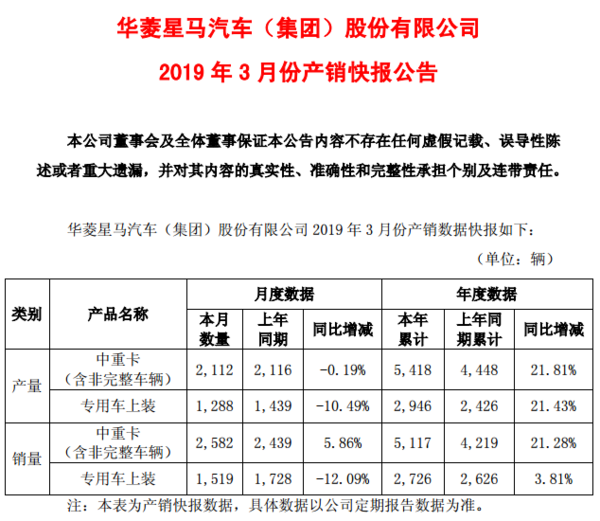 华菱星马汽车（集团）股份有限公司

2019年3月份产销快报公告

本公司董事会及全体董事保证本公告内容不存在任何虚假记载、误导性陈述或者重大遗漏，并对其内容的真实性、准确性和完整性承担个别及连带责任。

华菱星马汽车（集团）股份有限公司2019年3月份产销数据快报如下：

（单位：辆）

| 类别 | 产品名称 | 月度数据 | | | 年度数据 | | |
|---|---|---|---|---|---|---|---|
| | | 本月数量 | 上年同期 | 同比增减 | 本年累计 | 上年同期累计 | 同比增减 |
| 产量 | 中重卡（含非完整车辆） | 2,112 | 2,116 | -0.19% | 5,418 | 4,448 | 21.81% |
| | 专用车上装 | 1,288 | 1,439 | -10.49% | 2,946 | 2,426 | 21.43% |
| 销量 | 中重卡（含非完整车辆） | 2,582 | 2,439 | 5.86% | 5,117 | 4,219 | 21.28% |
| | 专用车上装 | 1,519 | 1,728 | -12.09% | 2,726 | 2,626 | 3.81% |

注：本表为产销快报数据，具体数据以公司定期报告数据为准。